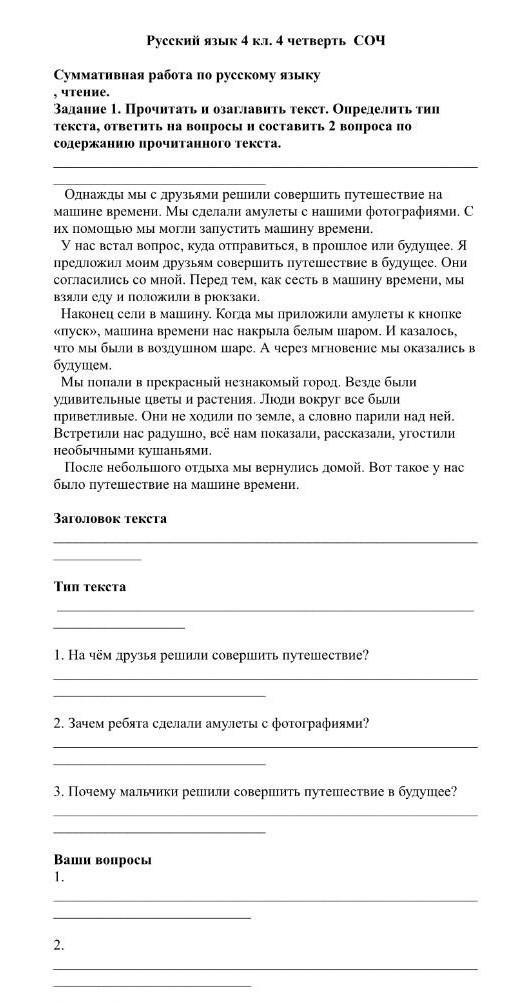 Русский язык 4 кл. 4 четверть СОЧ

Суммативная работа по русскому языку , чтение.
Задание 1. Прочитать и озаглавить текст. Определить тип текста, ответить на вопросы и составить 2 вопроса по содержанию прочитанного текста.

Однажды мы с друзьями решили совершить путешествие на машине времени. Мы сделали амулеты с нашими фотографиями. С их помощью мы могли запустить машину времени.
У нас встал вопрос, куда отправиться, в прошлое или будущее. Я предложил моим друзьям совершить путешествие в будущее. Они согласились со мной. Перед тем, как сесть в машину времени, мы взяли еду и положили в рюкзаки.
Наконец сели в машину. Когда мы приложили амулеты к кнопке «пуск», машина времени нас накрыла белым шаром. И казалось, что мы были в воздушном шаре. А через мгновение мы оказались в будущем.
Мы попали в прекрасный незнакомый город. Везде были удивительные цветы и растения. Люди вокруг все были приветливые. Они не ходили по земле, а словно парили над ней. Встретили нас радушно, всё нам показали, рассказали, угостили необычными кушаньями.
После небольшого отдыха мы вернулись домой. Вот такое у нас было путешествие на машине времени.

Заголовок текста

Тип текста

1. На чём друзья решили совершить путешествие?

2. Зачем ребята сделали амулеты с фотографиями?

3. Почему мальчики решили совершить путешествие в будущее?

Ваши вопросы
1.

2.